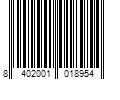 8 402001 018954